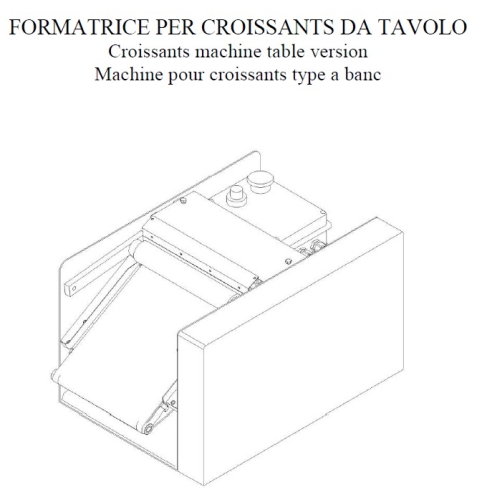 FORMATRICE PER CROISSANTS DA TAVOLO
Croissants machine table version
Machine pour croissants type a banc